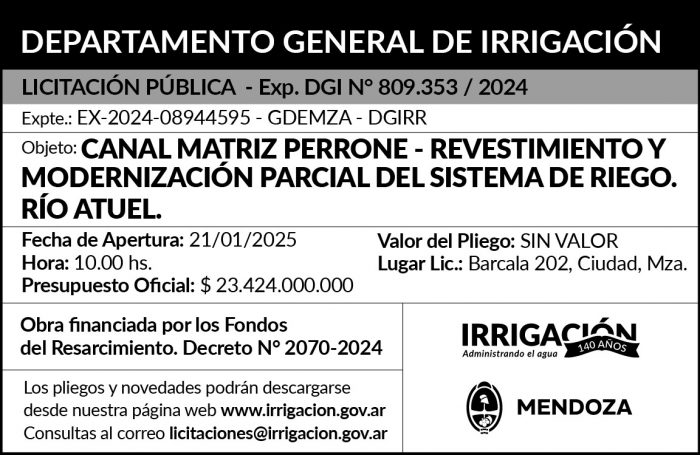 DEPARTAMENTO GENERAL DE IRRIGACIÓN

LICITACIÓN PÚBLICA - Exp. DGI N° 809.353 / 2024

Expte.: EX-2024-08944595 - GDEMZA - DGIRR

Objeto: CANAL MATRIZ PERRONE - REVESTIMIENTO Y MODERNIZACIÓN PARCIAL DEL SISTEMA DE RIEGO. RÍO ATUEL.

Fecha de Apertura: 21/01/2025
Hora: 10.00 hs.
Presupuesto Oficial: $ 23.424.000.000

Valor del Pliego: SIN VALOR
Lugar Lic.: Barcala 202, Ciudad, Mza.

Obra financiada por los Fondos del Resarcimiento. Decreto N° 2070-2024

Los pliegos y novedades podrán descargarse desde nuestra página web www.irrigacion.gov.ar
Consultas al correo licitaciones@irrigacion.gov.ar

IRRIGACIÓN
Administrando el agua
140 AÑOS

MENDOZA